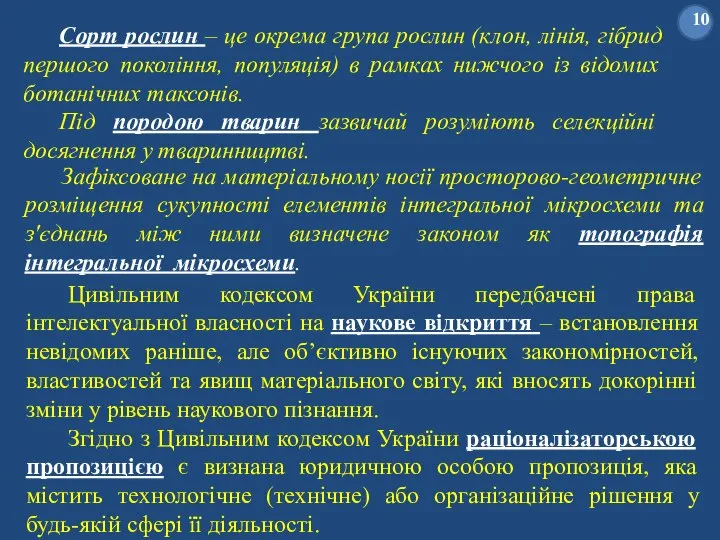 10

Сорт рослин – це окрема група рослин (клон, лінія, гібрид першого покоління, популяція) в рамках нижчого із відомих ботанічних таксонів.

Під породою тварин зазвичай розуміють селекційні досягнення у тваринництві.

Зафіксоване на матеріальному носії просторово-геометричне розміщення сукупності елементів інтегральної мікросхеми та з'єднань між ними визначене законом як топографія інтегральної мікросхеми.

Цивільним кодексом України передбачені права інтелектуальної власності на наукове відкриття – встановлення невідомих раніше, але об'єктивно існуючих закономірностей, властивостей та явищ матеріального світу, які вносять докорінні зміни у рівень наукового пізнання.

Згідно з Цивільним кодексом України раціоналізаторською пропозицією є визнана юридичною особою пропозиція, яка містить технологічне (технічне) або організаційне рішення у будь-якій сфері її діяльності.